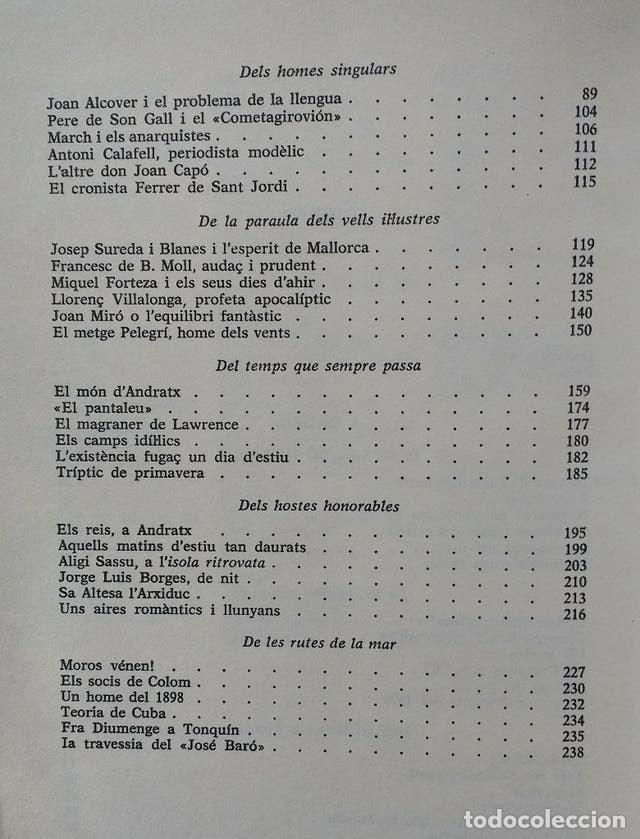 Dels homes singulars

Joan Alcover i el problema de la llengua 89
Pere de Son Gall i el «Cometagirovión» 104
March i els anarquistes 106
Antoni Calafell, periodista modèlic 111
L'altre don Joan Capó 112
El cronista Ferrer de Sant Jordi 115

De la paraula dels vells il·lustres

Josep Sureda i Blanes i l'esperit de Mallorca 119
Francesc de B. Moll, audaç i prudent 124
Miquel Forteza i els seus dies d'ahir 128
Llorenç Villalonga, profeta apocalíptic 135
Joan Miró o l'equilibri fantàstic 140
El metge Pelegrí, home dels vents 150

Del temps que sempre passa

El món d'Andratx 159
«El pantaleu» 174
El magraner de Lawrence 177
Els camps idíl·lics 180
L'existència fugaç un dia d'estiu 182
Tríptic de primavera 185

Dels hostes honorables

Els reis, a Andratx 195
Aquells matins d'estiu tan daurats 199
Aligi Sassu, a l'isola ritrovata 203
Jorge Luis Borges, de nit 210
Sa Altesa l'Arxiduc 213
Uns aires romàntics i llunyans 216

De les rutes de la mar

Moros vénen! 227
Els socis de Colom 230
Un home del 1898 232
Teoria de Cuba 234
Fra Diumenge a Tonquín 235
Ia travessia del «José Baró» 238

todocoleccion